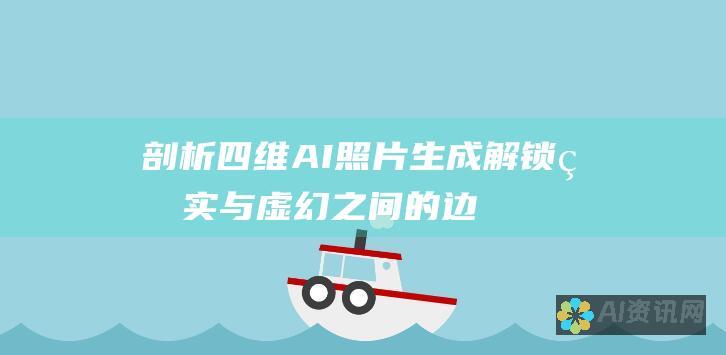 剖析四维AI照片生成解锁ç
实与虚幻之间的边

AI资讯网